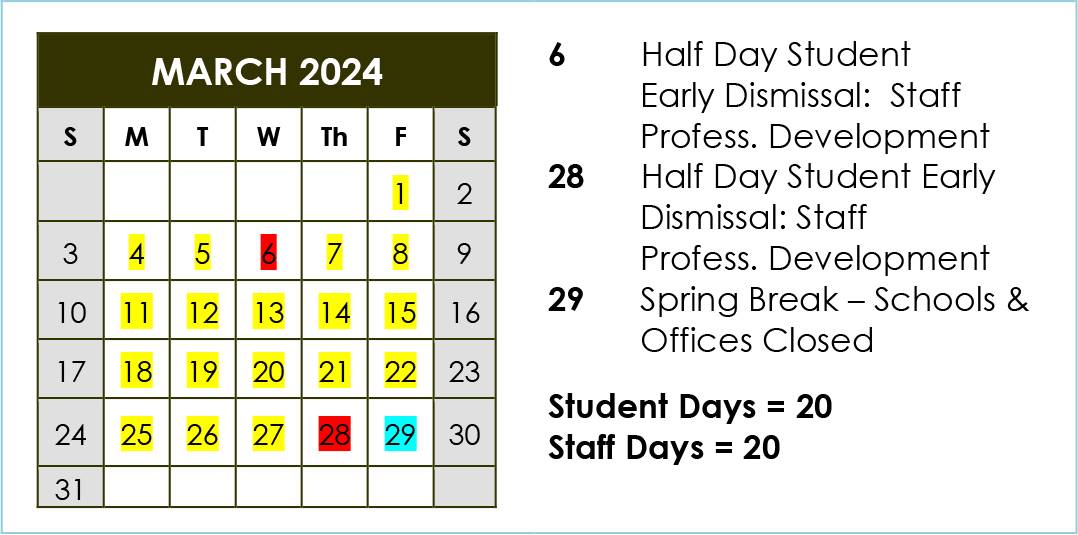 MARCH 2024

| S | M | T | W | Th | F | S |
|---|---|---|---|---|---|---|
| | | | | | 1 | 2 |
| 3 | 4 | 5 | 6 | 7 | 8 | 9 |
| 10 | 11 | 12 | 13 | 14 | 15 | 16 |
| 17 | 18 | 19 | 20 | 21 | 22 | 23 |
| 24 | 25 | 26 | 27 | 28 | 29 | 30 |
| 31 | | | | | | |

6 Half Day Student Early Dismissal: Staff Profess. Development

28 Half Day Student Early Dismissal: Staff Profess. Development

29 Spring Break – Schools & Offices Closed

Student Days = 20
Staff Days = 20